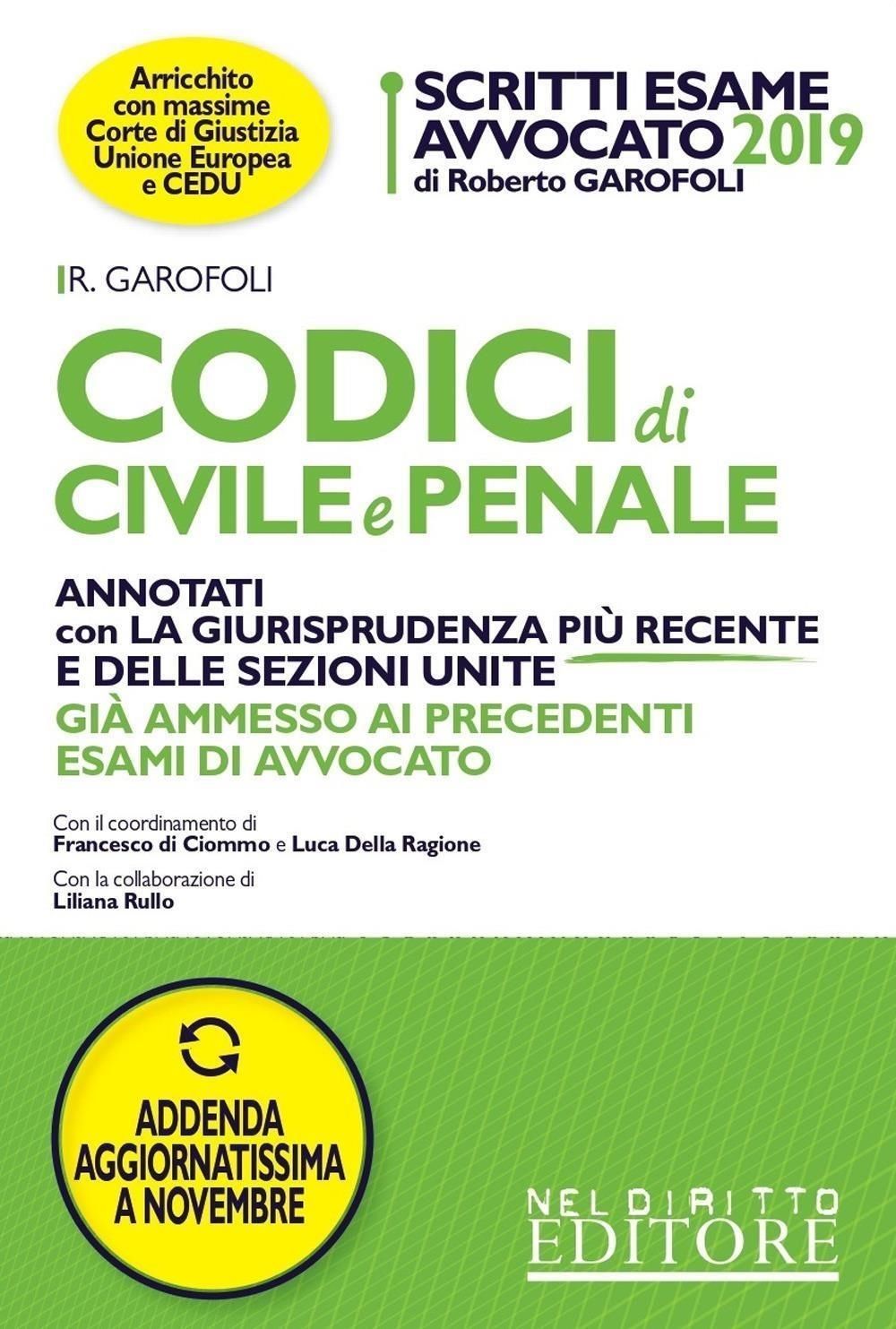 Arricchito con massime Corte di Giustizia Unione Europea e CEDU

SCRITTI ESAME AVVOCATO 2019
di Roberto GAROFOLI

R. GAROFOLI

CODICI di CIVILE e PENALE

ANNOTATI
con LA GIURISPRUDENZA PIÙ RECENTE
E DELLE SEZIONI UNITE
GIÀ AMMESSO AI PRECEDENTI ESAMI DI AVVOCATO

Con il coordinamento di
Francesco di Ciommo e Luca Della Ragione

Con la collaborazione di
Liliana Rullo

ADDENDA AGGIORNATISSIMA A NOVEMBRE

NEL DIRITTO EDITORE